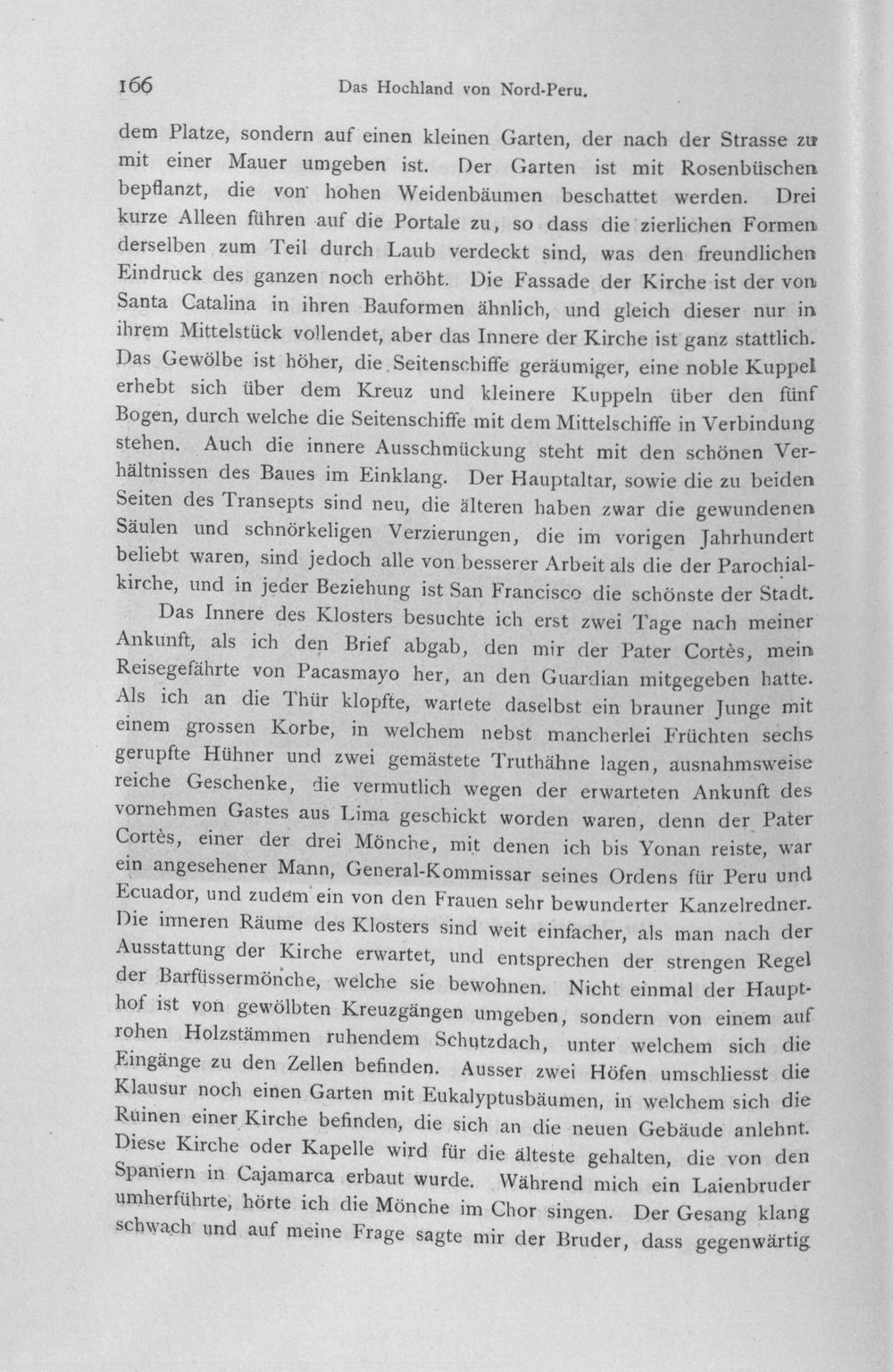 166 Das Hochland von Nord-Peru.

dem Platze, sondern auf einen kleinen Garten, der nach der Strasse zu mit einer Mauer umgeben ist. Der Garten ist mit Rosenbüschen bepflanzt, die von hohen Weidenbäumen beschattet werden. Drei kurze Alleen führen auf die Portale zu, so dass die zierlichen Formen derselben zum Teil durch Laub verdeckt sind, was den freundlichen Eindruck des ganzen noch erhöht. Die Fassade der Kirche ist der von Santa Catalina in ihren Bauformen ähnlich, und gleich dieser nur in ihrem Mittelstück vollendet, aber das Innere der Kirche ist ganz stattlich. Das Gewölbe ist höher, die Seitenschiffe geräumiger, eine noble Kuppel erhebt sich über dem Kreuz und kleinere Kuppeln über den fünf Bogen, durch welche die Seitenschiffe mit dem Mittelschiffe in Verbindung stehen. Auch die innere Ausschmückung steht mit den schönen Verhältnissen des Baues im Einklang. Der Hauptaltar, sowie die zu beiden Seiten des Transepts sind neu, die älteren haben zwar die gewundenen Säulen und schnörkeligen Verzierungen, die im vorigen Jahrhundert beliebt waren, sind jedoch alle von besserer Arbeit als die der Parochialkirche, und in jeder Beziehung ist San Francisco die schönste der Stadt.

Das Innere des Klosters besuchte ich erst zwei Tage nach meiner Ankunft, als ich den Brief abgab, den mir der Pater Cortès, mein Reisegefährte von Pacasmayo her, an den Guardian mitgegeben hatte. Als ich an die Thür klopfte, wartete daselbst ein brauner Junge mit einem grossen Korbe, in welchem nebst mancherlei Früchten sechs gerupfte Hühner und zwei gemästete Truthähne lagen, ausnahmsweise reiche Geschenke, die vermutlich wegen der erwarteten Ankunft des vornehmen Gastes aus Lima geschickt worden waren, denn der Pater Cortès, einer der drei Mönche, mit denen ich bis Yonan reiste, war ein angesehener Mann, General-Kommissar seines Ordens für Peru und Ecuador, und zudem ein von den Frauen sehr bewunderter Kanzelredner. Die inneren Räume des Klosters sind weit einfacher, als man nach der Ausstattung der Kirche erwartet, und entsprechen der strengen Regel der Barfüssermönche, welche sie bewohnen. Nicht einmal der Haupthof ist von gewölbten Kreuzgängen umgeben, sondern von einem auf rohen Holzstämmen ruhendem Schutzdach, unter welchem sich die Eingänge zu den Zellen befinden. Ausser zwei Höfen umschliesst die Klausur noch einen Garten mit Eukalyptusbäumen, in welchem sich die Ruinen einer Kirche befinden, die sich an die neuen Gebäude anlehnt. Diese Kirche oder Kapelle wird für die älteste gehalten, die von den Spaniern in Cajamarca erbaut wurde. Während mich ein Laienbruder umherführte, hörte ich die Mönche im Chor singen. Der Gesang klang schwach und auf meine Frage sagte mir der Bruder, dass gegenwärtig